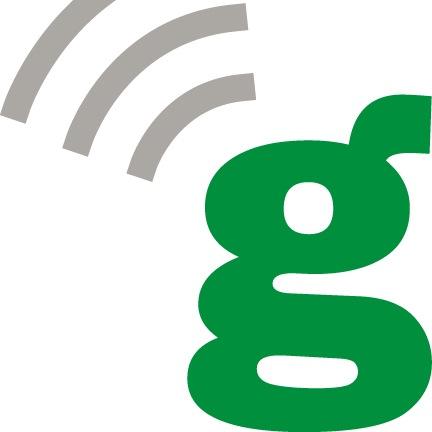 g